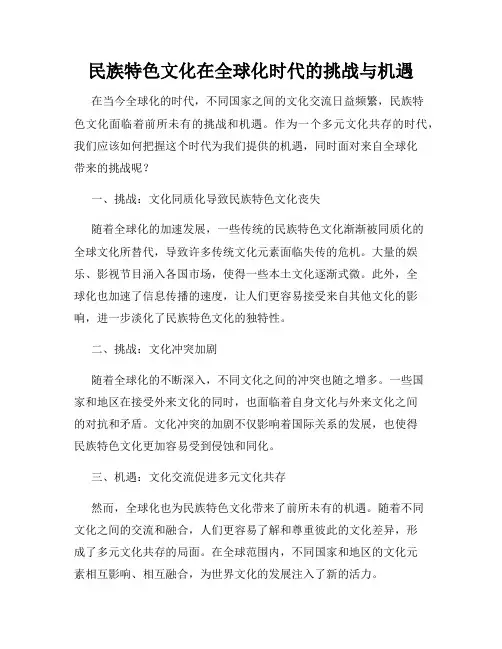 民族特色文化在全球化时代的挑战与机遇

在当今全球化的时代，不同国家之间的文化交流日益频繁，民族特色文化面临着前所未有的挑战和机遇。作为一个多元文化共存的时代，我们应该如何把握这个时代为我们提供的机遇，同时面对来自全球化带来的挑战呢？

一、挑战：文化同质化导致民族特色文化丧失

随着全球化的加速发展，一些传统的民族特色文化渐渐被同质化的全球文化所替代，导致许多传统文化元素面临失传的危机。大量的娱乐、影视节目涌入各国市场，使得一些本土文化逐渐式微。此外，全球化也加速了信息传播的速度，让人们更容易接受来自其他文化的影响，进一步淡化了民族特色文化的独特性。

二、挑战：文化冲突加剧

随着全球化的不断深入，不同文化之间的冲突也随之增多。一些国家和地区在接受外来文化的同时，也面临着自身文化与外来文化之间的对抗和矛盾。文化冲突的加剧不仅影响着国际关系的发展，也使得民族特色文化更加容易受到侵蚀和同化。

三、机遇：文化交流促进多元文化共存

然而，全球化也为民族特色文化带来了前所未有的机遇。随着不同文化之间的交流和融合，人们更容易了解和尊重彼此的文化差异，形成了多元文化共存的局面。在全球范围内，不同国家和地区的文化元素相互影响、相互融合，为世界文化的发展注入了新的活力。